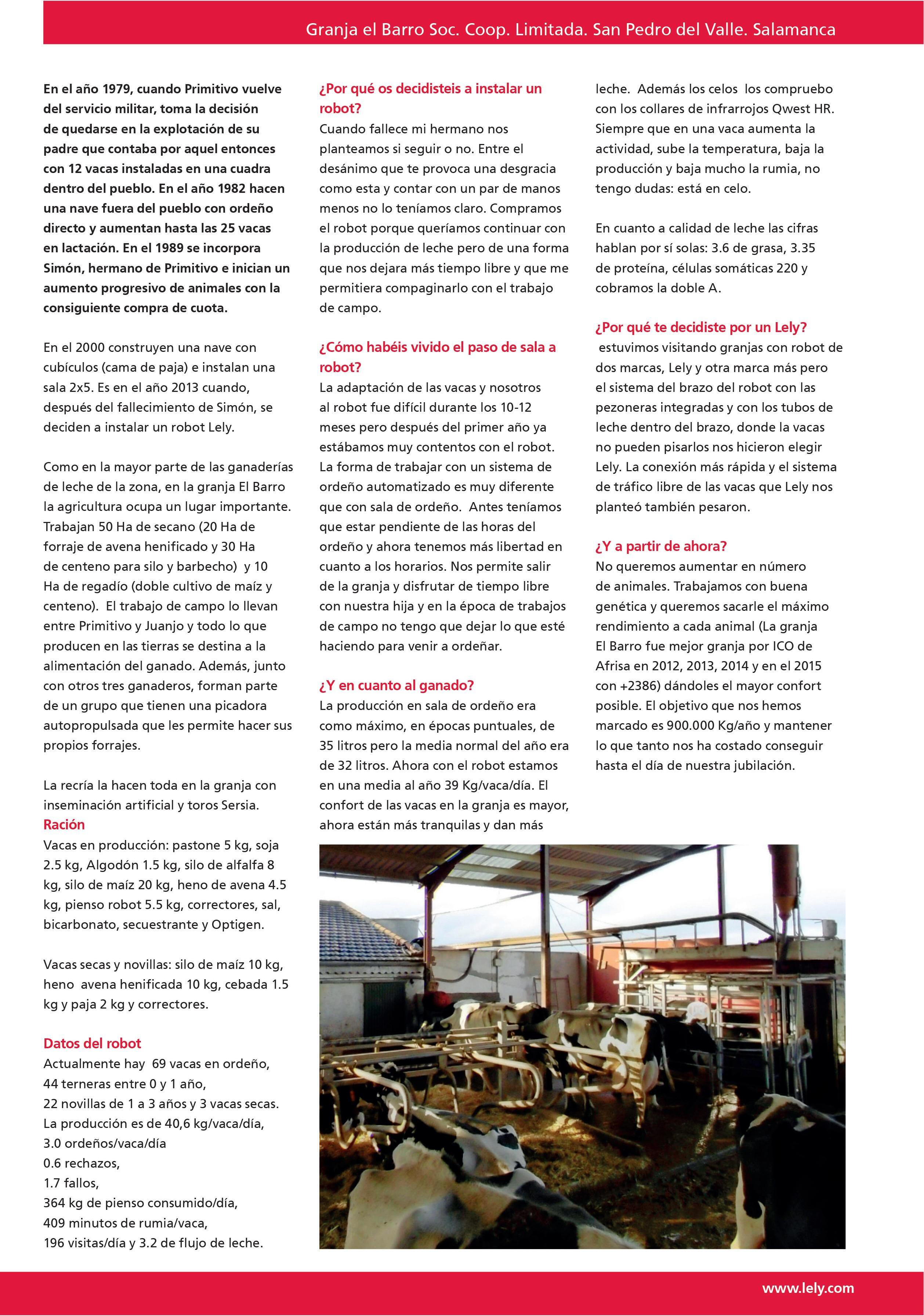 Granja el Barro Soc. Coop. Limitada. San Pedro del Valle. Salamanca

En el año 1979, cuando Primitivo vuelve del servicio militar, toma la decisión de quedarse en la explotación de su padre que contaba por aquel entonces con 12 vacas instaladas en una cuadra dentro del pueblo. En el año 1982 hacen una nave fuera del pueblo con ordeño directo y aumentan hasta las 25 vacas en lactación. En el 1989 se incorpora Simón, hermano de Primitivo e inician un aumento progresivo de animales con la consiguiente compra de cuota.

En el 2000 construyen una nave con cubículos (cama de paja) e instalan una sala 2x5. Es en el año 2013 cuando, después del fallecimiento de Simón, se deciden a instalar un robot Lely.

Como en la mayor parte de las ganaderías de leche de la zona, en la granja El Barro la agricultura ocupa un lugar importante. Trabajan 50 Ha de secano (20 Ha de forraje de avena henificado y 30 Ha de centeno para silo y barbecho) y 10 Ha de regadío (doble cultivo de maíz y centeno). El trabajo de campo lo llevan entre Primitivo y Juanjo y todo lo que producen en las tierras se destina a la alimentación del ganado. Además, junto con otros tres ganaderos, forman parte de un grupo que tienen una picadora autopropulsada que les permite hacer sus propios forrajes.

La recría la hacen toda en la granja con inseminación artificial y toros Sersia.
Ración
Vacas en producción: pastone 5 kg, soja 2.5 kg, Algodón 1.5 kg, silo de alfalfa 8 kg, silo de maíz 20 kg, heno de avena 4.5 kg, pienso robot 5.5 kg, correctores, sal, bicarbonato, secuestrante y Optigen.

Vacas secas y novillas: silo de maíz 10 kg, heno avena henificada 10 kg, cebada 1.5 kg y paja 2 kg y correctores.

Datos del robot
Actualmente hay 69 vacas en ordeño,
44 terneras entre 0 y 1 año,
22 novillas de 1 a 3 años y 3 vacas secas.
La producción es de 40,6 kg/vaca/día,
3.0 ordeños/vaca/día
0.6 rechazos,
1.7 fallos,
364 kg de pienso consumido/día,
409 minutos de rumia/vaca,
196 visitas/día y 3.2 de flujo de leche.

¿Por qué os decidisteis a instalar un robot?
Cuando fallece mi hermano nos planteamos si seguir o no. Entre el desánimo que te provoca una desgracia como esta y contar con un par de manos menos no lo teníamos claro. Compramos el robot porque queríamos continuar con la producción de leche pero de una forma que nos dejara más tiempo libre y que me permitiera compaginarlo con el trabajo de campo.

¿Cómo habéis vivido el paso de sala a robot?
La adaptación de las vacas y nosotros al robot fue difícil durante los 10-12 meses pero después del primer año ya estábamos muy contentos con el robot. La forma de trabajar con un sistema de ordeño automatizado es muy diferente que con sala de ordeño. Antes teníamos que estar pendiente de las horas del ordeño y ahora tenemos más libertad en cuanto a los horarios. Nos permite salir de la granja y disfrutar de tiempo libre con nuestra hija y en la época de trabajos de campo no tengo que dejar lo que esté haciendo para venir a ordeñar.

¿Y en cuanto al ganado?
La producción en sala de ordeño era como máximo, en épocas puntuales, de 35 litros pero la media normal del año era de 32 litros. Ahora con el robot estamos en una media al año 39 Kg/vaca/día. El confort de las vacas en la granja es mayor, ahora están más tranquilas y dan más leche. Además los celos los compruebo con los collares de infrarrojos Qwest HR. Siempre que en una vaca aumenta la actividad, sube la temperatura, baja la producción y baja mucho la rumia, no tengo dudas: está en celo.

En cuanto a calidad de leche las cifras hablan por sí solas: 3.6 de grasa, 3.35 de proteína, células somáticas 220 y cobramos la doble A.

¿Por qué te decidiste por un Lely?
estuvimos visitando granjas con robot de dos marcas, Lely y otra marca más pero el sistema del brazo del robot con las pezoneras integradas y con los tubos de leche dentro del brazo, donde la vacas no pueden pisarlos nos hicieron elegir Lely. La conexión más rápida y el sistema de tráfico libre de las vacas que Lely nos planteó también pesaron.

¿Y a partir de ahora?
No queremos aumentar en número de animales. Trabajamos con buena genética y queremos sacarle el máximo rendimiento a cada animal (La granja El Barro fue mejor granja por ICO de Afrisa en 2012, 2013, 2014 y en el 2015 con +2386) dándoles el mayor confort posible. El objetivo que nos hemos marcado es 900.000 Kg/año y mantener lo que tanto nos ha costado conseguir hasta el día de nuestra jubilación.

www.lely.com